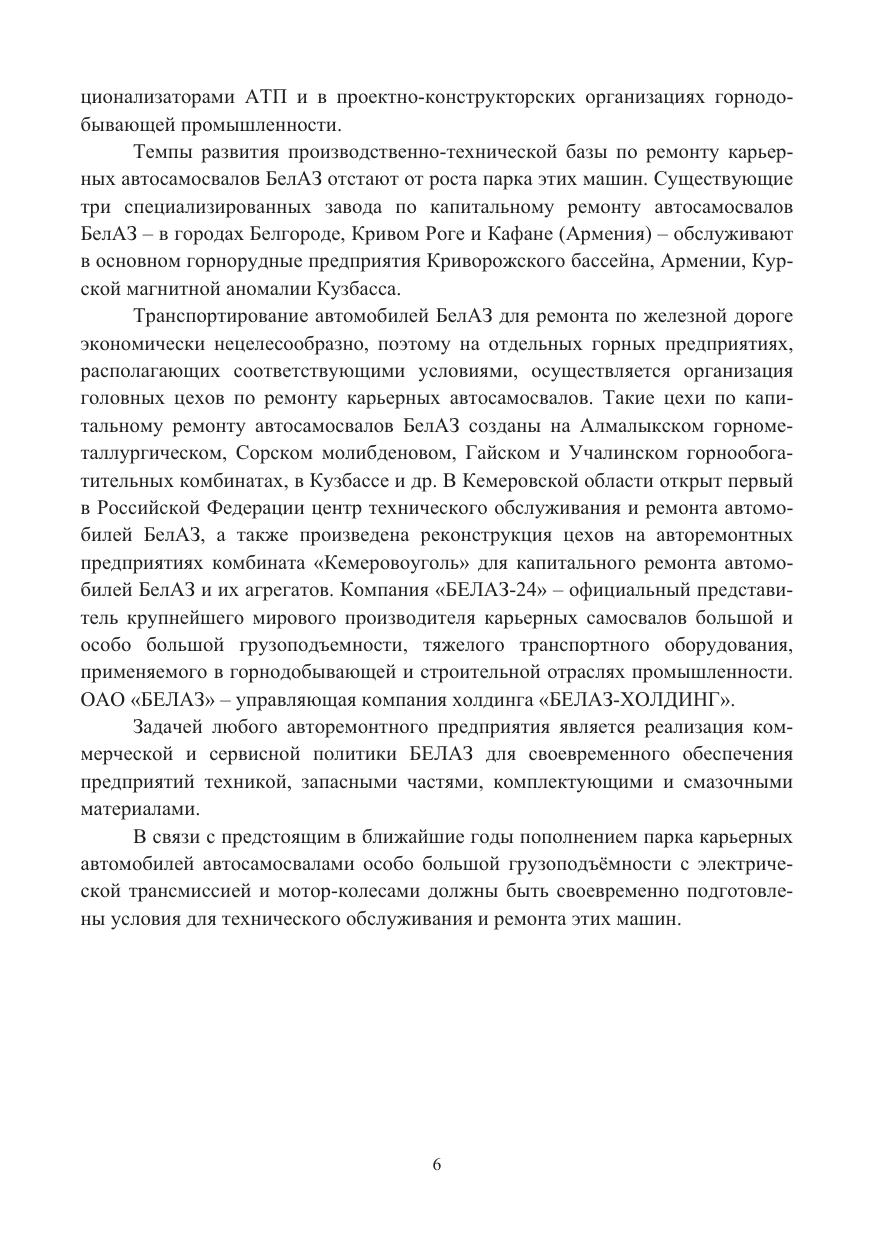 ционализаторами АТП и в проектно-конструкторских организациях горнодобывающей промышленности.

Темпы развития производственно-технической базы по ремонту карьерных автосамосвалов БелАЗ отстают от роста парка этих машин. Существующие три специализированных завода по капитальному ремонту автосамосвалов БелАЗ – в городах Белгороде, Кривом Роге и Кафане (Армения) – обслуживают в основном горнорудные предприятия Криворожского бассейна, Армении, Курской магнитной аномалии Кузбасса.

Транспортирование автомобилей БелАЗ для ремонта по железной дороге экономически нецелесообразно, поэтому на отдельных горных предприятиях, располагающих соответствующими условиями, осуществляется организация головных цехов по ремонту карьерных автосамосвалов. Такие цехи по капитальному ремонту автосамосвалов БелАЗ созданы на Алмалыкском горнометаллургическом, Сорском молибденовом, Гайском и Учалинском горнообогатительных комбинатах, в Кузбассе и др. В Кемеровской области открыт первый в Российской Федерации центр технического обслуживания и ремонта автомобилей БелАЗ, а также произведена реконструкция цехов на авторемонтных предприятиях комбината «Кемеровоуголь» для капитального ремонта автомобилей БелАЗ и их агрегатов. Компания «БЕЛАЗ-24» – официальный представитель крупнейшего мирового производителя карьерных самосвалов большой и особо большой грузоподъемности, тяжелого транспортного оборудования, применяемого в горнодобывающей и строительной отраслях промышленности. ОАО «БЕЛАЗ» – управляющая компания холдинга «БЕЛАЗ-ХОЛДИНГ».

Задачей любого авторемонтного предприятия является реализация коммерческой и сервисной политики БЕЛАЗ для своевременного обеспечения предприятий техникой, запасными частями, комплектующими и смазочными материалами.

В связи с предстоящим в ближайшие годы пополнением парка карьерных автомобилей автосамосвалами особо большой грузоподъёмности с электрической трансмиссией и мотор-колесами должны быть своевременно подготовлены условия для технического обслуживания и ремонта этих машин.

6